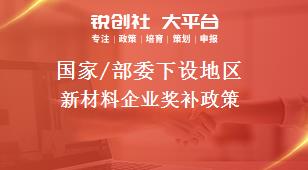 锐创社 大平台
专注 | 政策 | 培育 | 策划 | 申报

国家/部委下设地区
新材料企业奖补政策